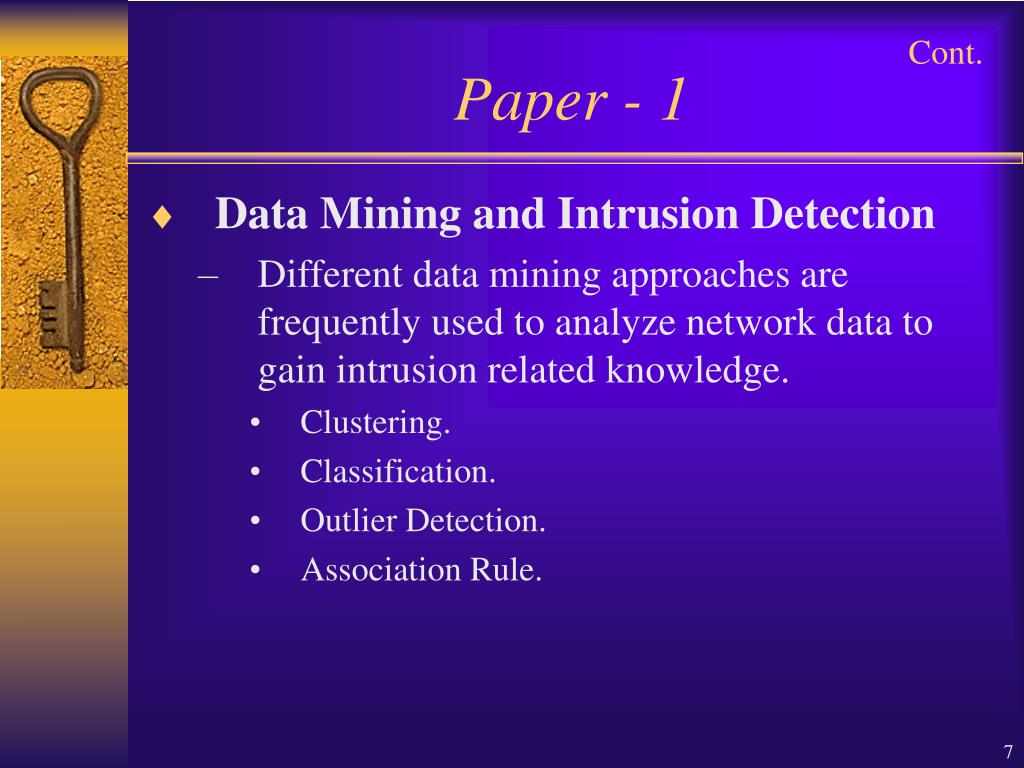 Cont.

Paper - 1

♦ Data Mining and Intrusion Detection

– Different data mining approaches are frequently used to analyze network data to gain intrusion related knowledge.

• Clustering.
• Classification.
• Outlier Detection.
• Association Rule.

7